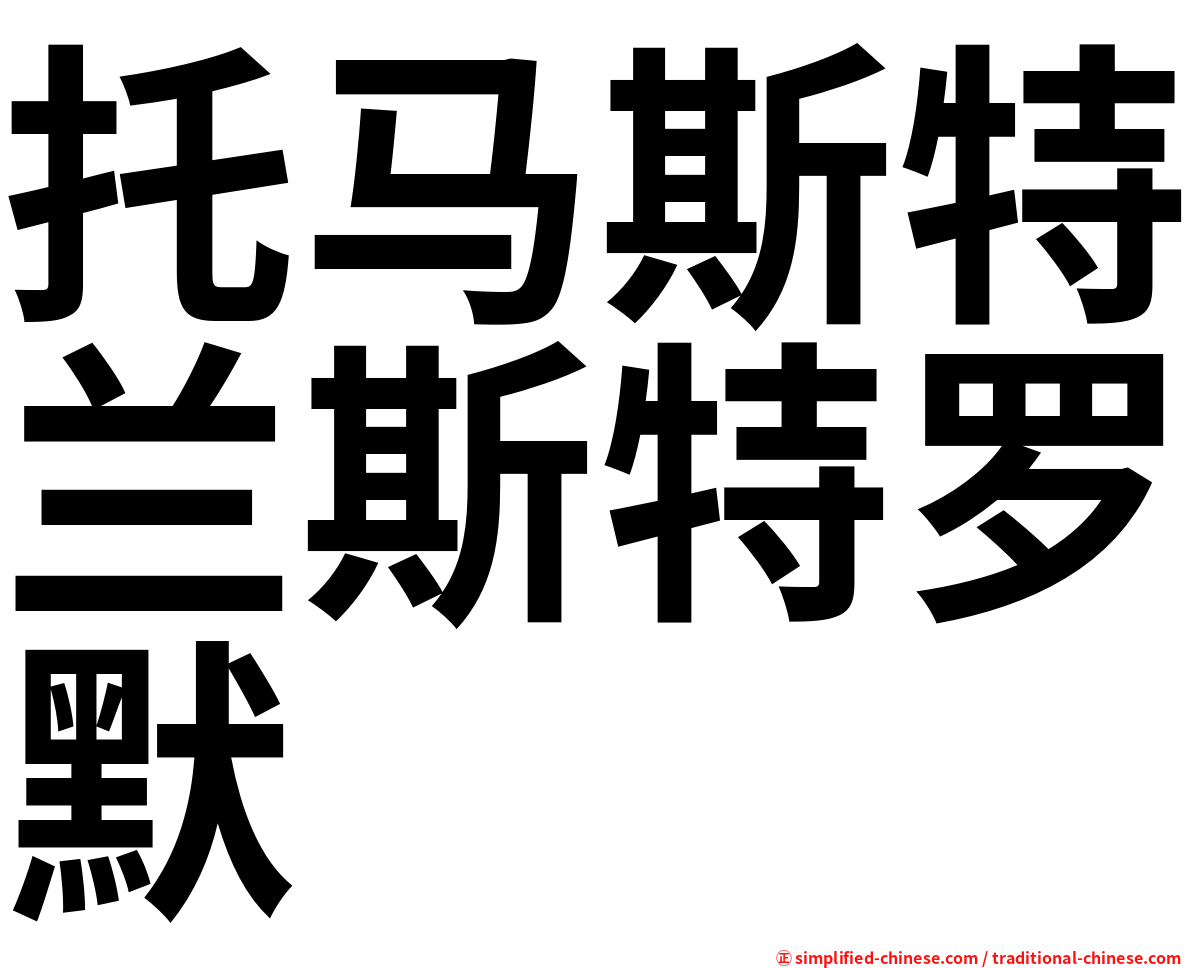 托马斯特兰斯特罗默

㊣ simplified-chinese.com / traditional-chinese.com